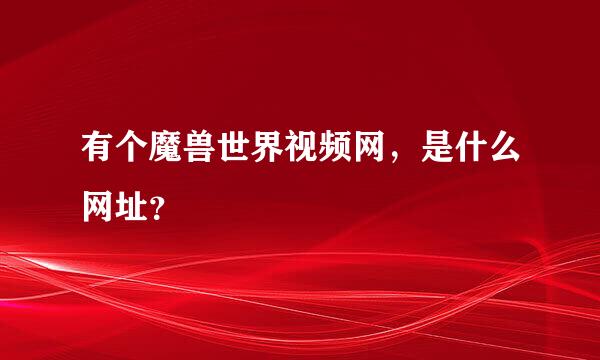 有个魔兽世界视频网，是什么网址？